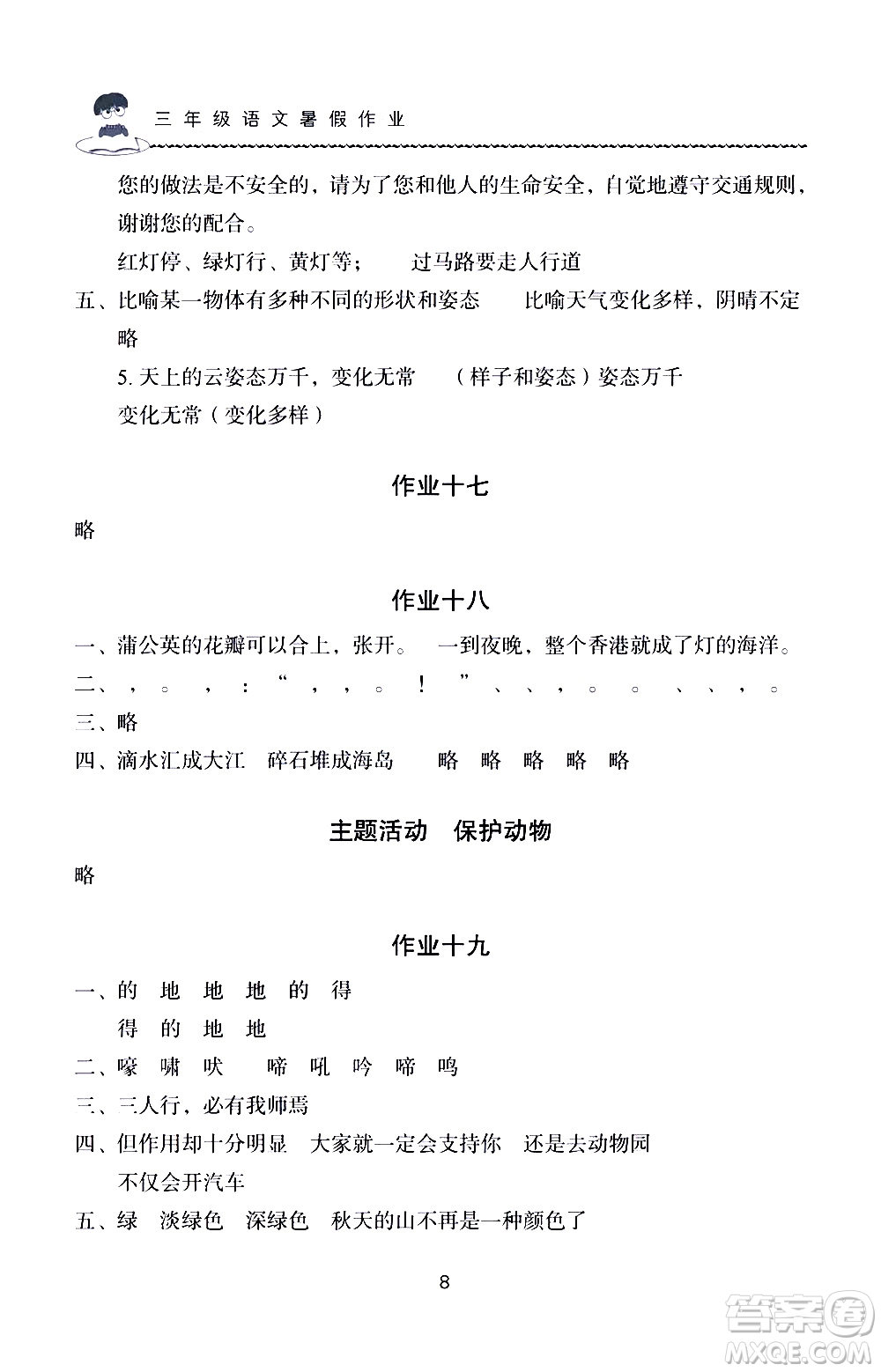 三年级语文暑假作业

您的做法是不安全的，请为了您和他人的生命安全，自觉地遵守交通规则，谢谢您的配合。

红灯停、绿灯行、黄灯等；　过马路要走人行道

五、比喻某一物体有多种不同的形状和姿态　比喻天气变化多样，阴晴不定

略

5. 天上的云姿态万千，变化无常　（样子和姿态）姿态万千

变化无常（变化多样）

作业十七

略

作业十八

一、蒲公英的花瓣可以合上，张开。　一到夜晚，整个香港就成了灯的海洋。

二、，　。　，　：　“　，　，　。　！　”　、　、　，　。　。　、　、　，　。

三、略

四、滴水汇成大江　碎石堆成海岛　略　略　略　略　略

主题活动　保护动物

略

作业十九

一、的　地　地　地　的　得

得　的　地　地

二、嚎　啸　吠　啼　吼　吟　啼　鸣

三、三人行，必有我师焉

四、但作用却十分明显　大家就一定会支持你　还是去动物园

不仅会开汽车

五、绿　淡绿色　深绿色　秋天的山不再是一种颜色了

8

答案圈
MXQE.COM